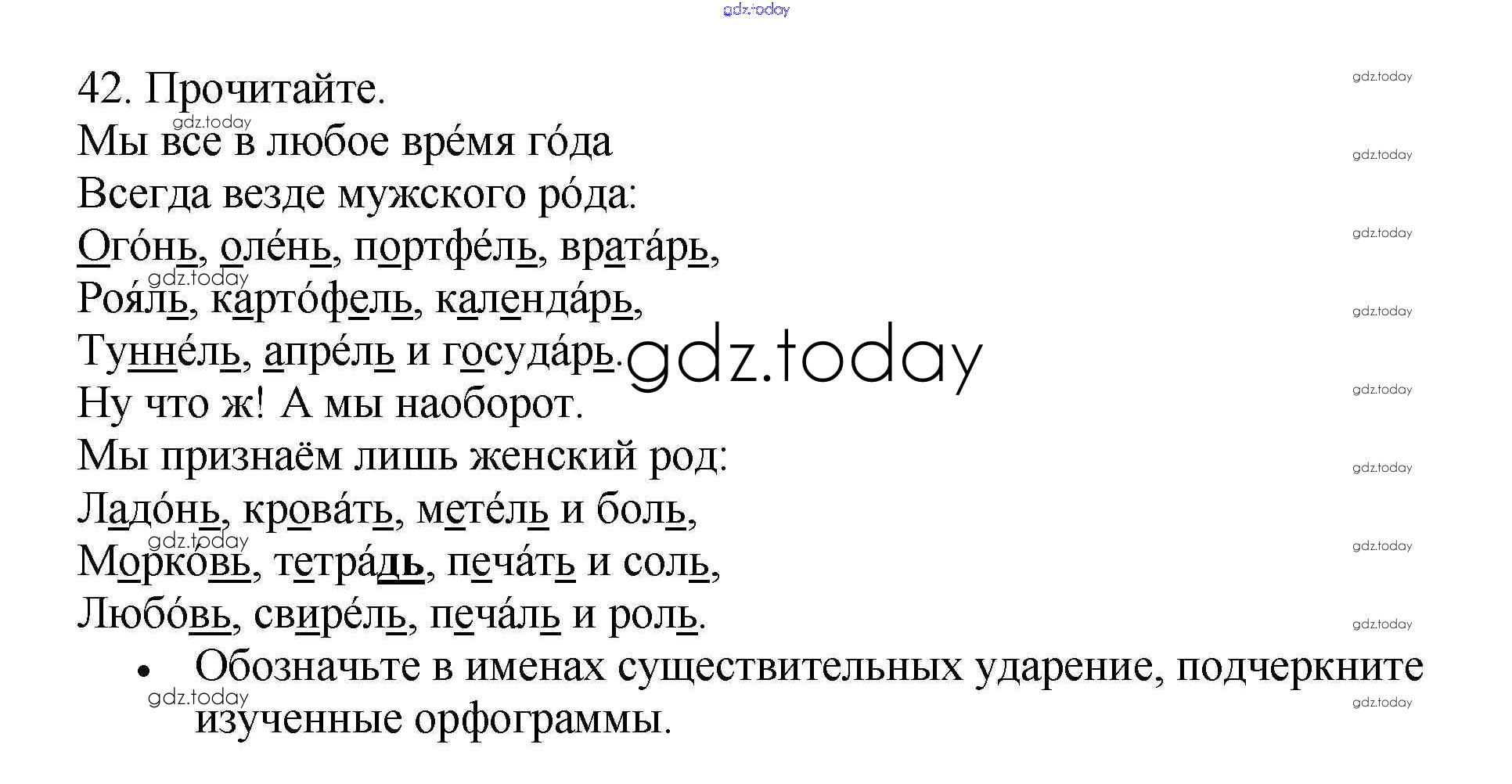 42. Прочитайте.

Мы все в любое вре́мя го́да
Всегда везде мужского ро́да:
Ого́нь, оле́нь, портфе́ль, врата́рь,
Роя́ль, карто́фель, календа́рь,
Тунне́ль, апре́ль и госуда́рь.
Ну что ж! А мы наоборот.
Мы признаём лишь женский род:
Ладо́нь, крова́ть, мете́ль и боль,
Морко́вь, тетра́дь, печа́ть и соль,
Любо́вь, свире́ль, печа́ль и роль.

• Обозначьте в именах существительных ударение, подчеркните изученные орфограммы.

gdz.today